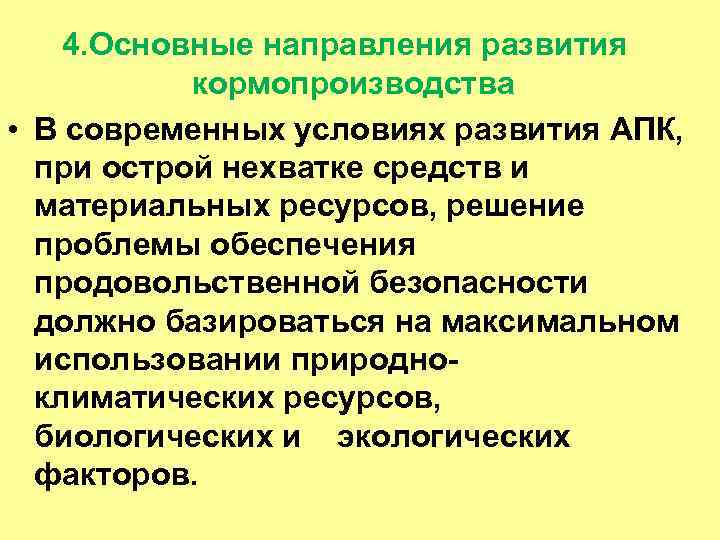 4.Основные направления развития кормопроизводства

• В современных условиях развития АПК, при острой нехватке средств и материальных ресурсов, решение проблемы обеспечения продовольственной безопасности должно базироваться на максимальном использовании природно-климатических ресурсов, биологических и экологических факторов.